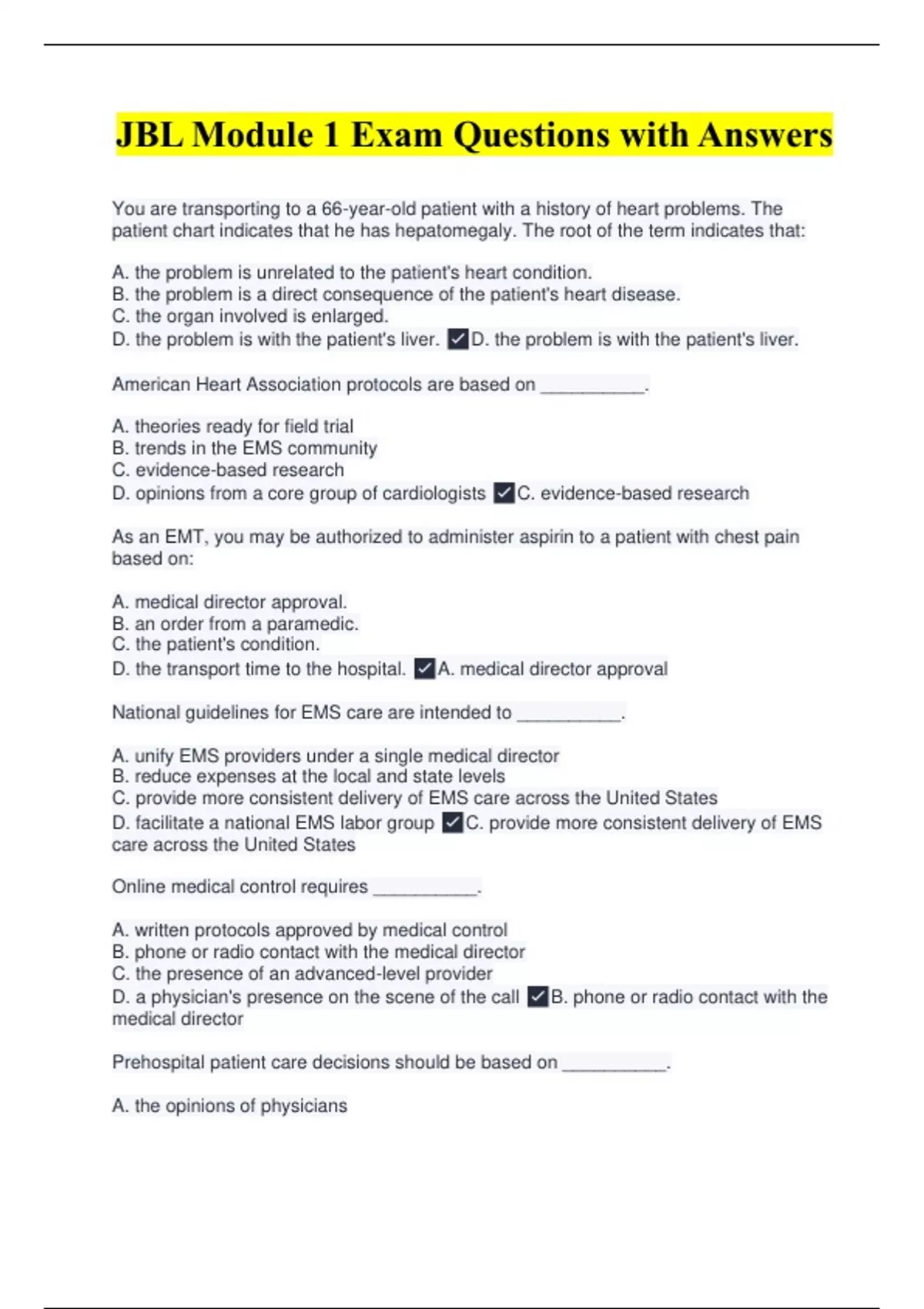 JBL Module 1 Exam Questions with Answers

You are transporting to a 66-year-old patient with a history of heart problems. The patient chart indicates that he has hepatomegaly. The root of the term indicates that:

A. the problem is unrelated to the patient's heart condition.
B. the problem is a direct consequence of the patient's heart disease.
C. the organ involved is enlarged.
D. the problem is with the patient's liver. ✓D. the problem is with the patient's liver.

American Heart Association protocols are based on __________.

A. theories ready for field trial
B. trends in the EMS community
C. evidence-based research
D. opinions from a core group of cardiologists ✓C. evidence-based research

As an EMT, you may be authorized to administer aspirin to a patient with chest pain based on:

A. medical director approval.
B. an order from a paramedic.
C. the patient's condition.
D. the transport time to the hospital. ✓A. medical director approval

National guidelines for EMS care are intended to __________.

A. unify EMS providers under a single medical director
B. reduce expenses at the local and state levels
C. provide more consistent delivery of EMS care across the United States
D. facilitate a national EMS labor group ✓C. provide more consistent delivery of EMS care across the United States

Online medical control requires __________.

A. written protocols approved by medical control
B. phone or radio contact with the medical director
C. the presence of an advanced-level provider
D. a physician's presence on the scene of the call ✓B. phone or radio contact with the medical director

Prehospital patient care decisions should be based on __________.

A. the opinions of physicians